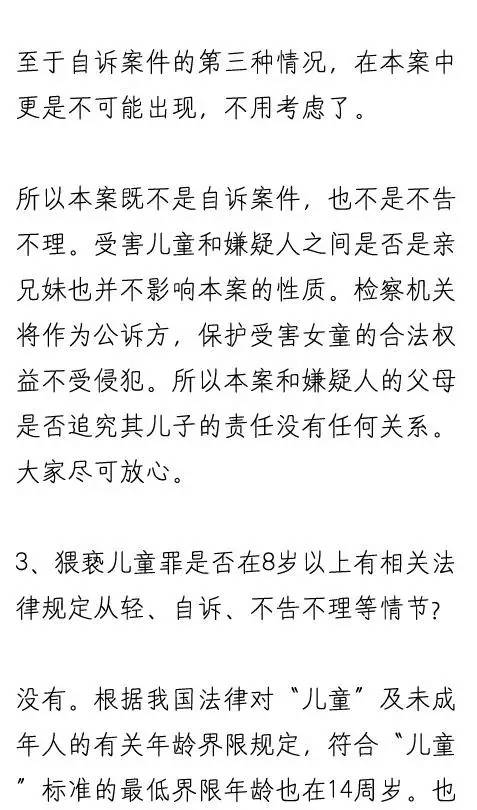 至于自诉案件的第三种情况，在本案中更是不可能出现，不用考虑了。

所以本案既不是自诉案件，也不是不告不理。受害儿童和嫌疑人之间是否是亲兄妹也并不影响本案的性质。检察机关将作为公诉方，保护受害女童的合法权益不受侵犯。所以本案和嫌疑人的父母是否追究其儿子的责任没有任何关系。大家尽可放心。

3、猥亵儿童罪是否在8岁以上有相关法律规定从轻、自诉、不告不理等情节？

没有。根据我国法律对“儿童”及未成年人的有关年龄界限规定，符合“儿童”标准的最低界限年龄也在14周岁。也